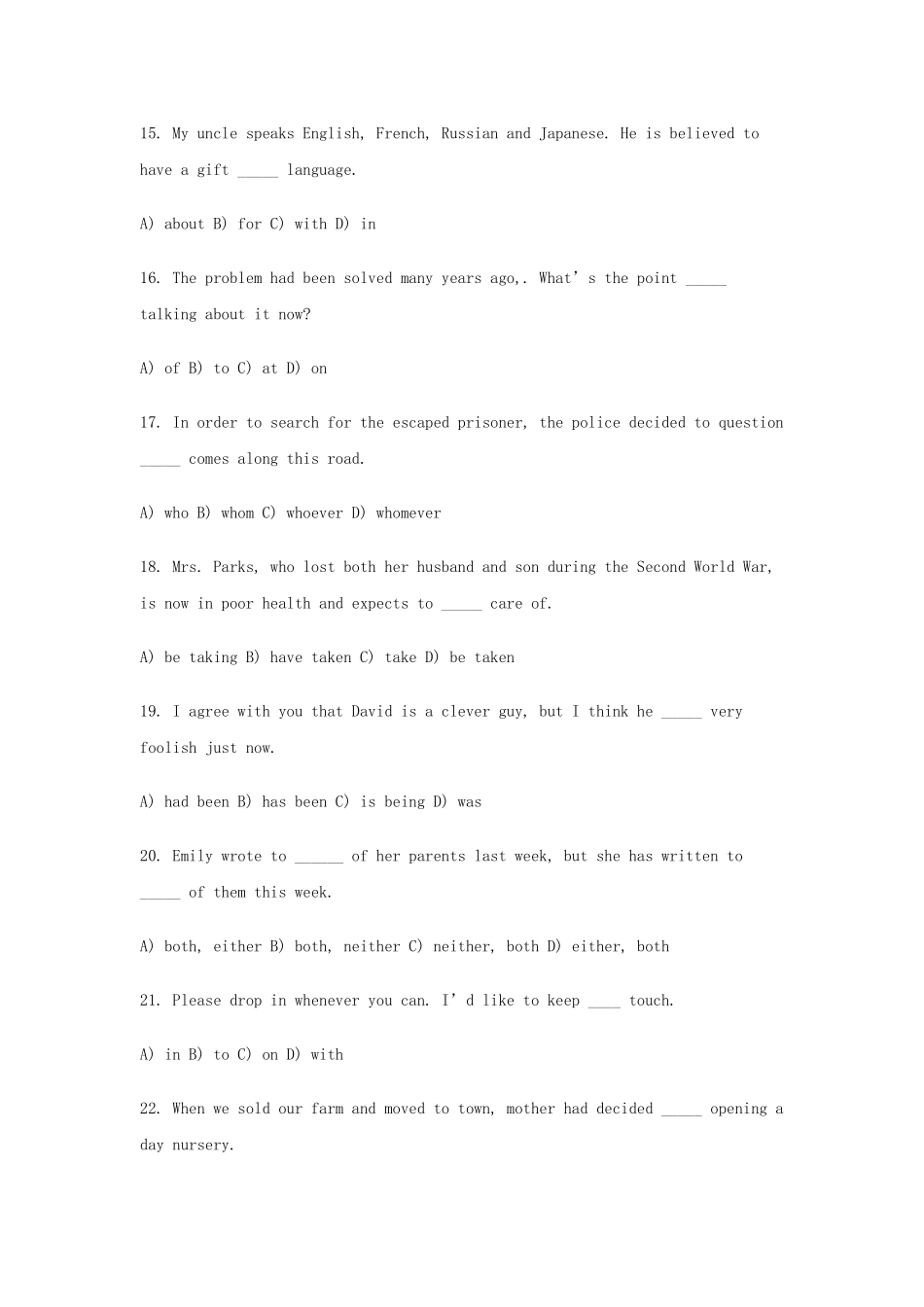 15. My uncle speaks English, French, Russian and Japanese. He is believed to have a gift ____ language.

A) about B) for C) with D) in

16. The problem had been solved many years ago,. What's the point ____ talking about it now?

A) of B) to C) at D) on

17. In order to search for the escaped prisoner, the police decided to question ____ comes along this road.

A) who B) whom C) whoever D) whomever

18. Mrs. Parks, who lost both her husband and son during the Second World War, is now in poor health and expects to ____ care of.

A) be taking B) have taken C) take D) be taken

19. I agree with you that David is a clever guy, but I think he ____ very foolish just now.

A) had been B) has been C) is being D) was

20. Emily wrote to ____ of her parents last week, but she has written to ____ of them this week.

A) both, either B) both, neither C) neither, both D) either, both

21. Please drop in whenever you can. I'd like to keep ____ touch.

A) in B) to C) on D) with

22. When we sold our farm and moved to town, mother had decided ____ opening a day nursery.